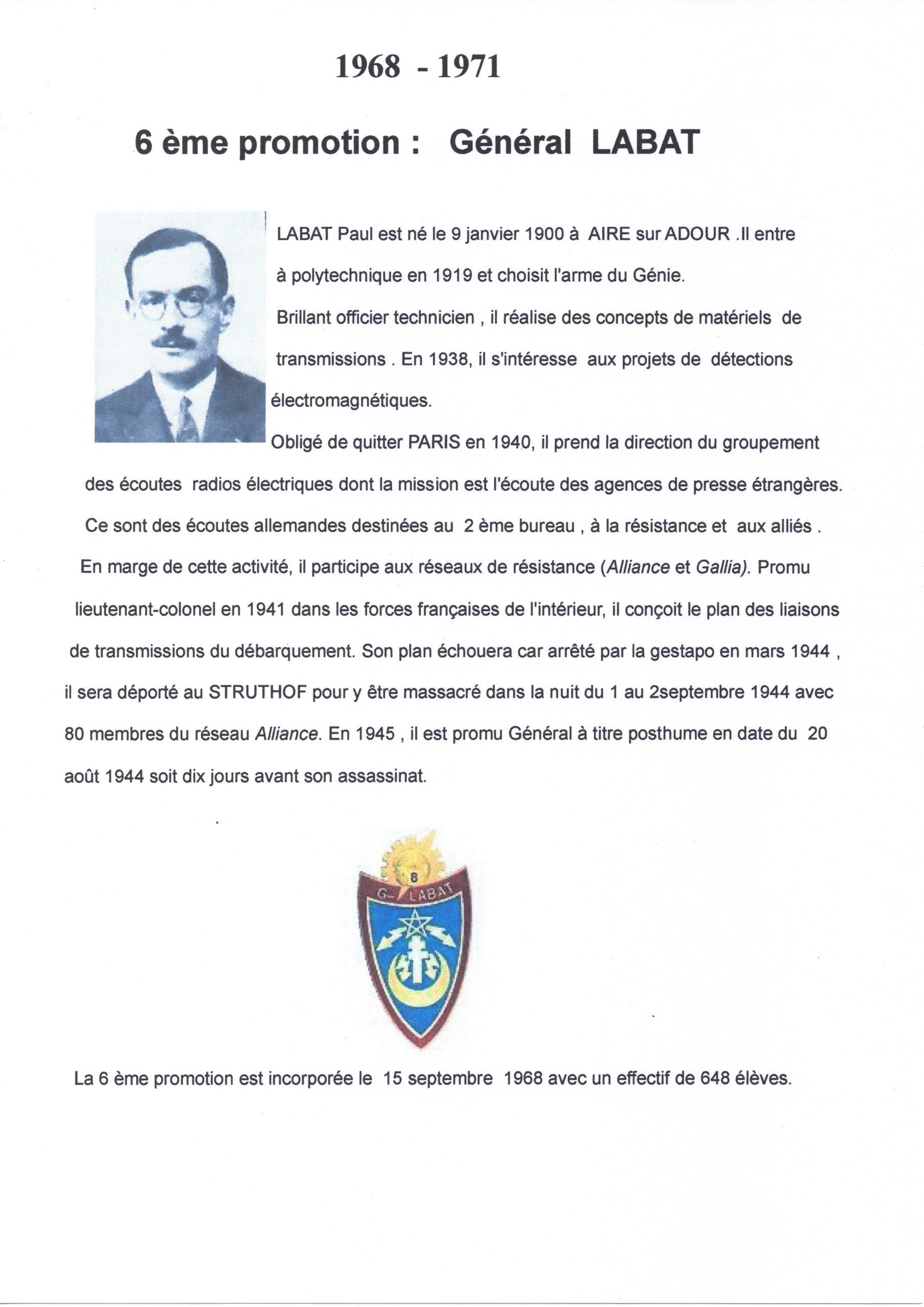 1968 - 1971

6 ème promotion : Général LABAT

LABAT Paul est né le 9 janvier 1900 à AIRE sur ADOUR .Il entre à polytechnique en 1919 et choisit l'arme du Génie.
Brillant officier technicien , il réalise des concepts de matériels de transmissions . En 1938, il s'intéresse aux projets de détections électromagnétiques.
Obligé de quitter PARIS en 1940, il prend la direction du groupement des écoutes radios électriques dont la mission est l'écoute des agences de presse étrangères. Ce sont des écoutes allemandes destinées au 2 ème bureau , à la résistance et aux alliés . En marge de cette activité, il participe aux réseaux de résistance (Alliance et Gallia). Promu lieutenant-colonel en 1941 dans les forces françaises de l'intérieur, il conçoit le plan des liaisons de transmissions du débarquement. Son plan échouera car arrêté par la gestapo en mars 1944 , il sera déporté au STRUTHOF pour y être massacré dans la nuit du 1 au 2septembre 1944 avec 80 membres du réseau Alliance. En 1945 , il est promu Général à titre posthume en date du 20 août 1944 soit dix jours avant son assassinat.

8
G- LABAT

La 6 ème promotion est incorporée le 15 septembre 1968 avec un effectif de 648 élèves.